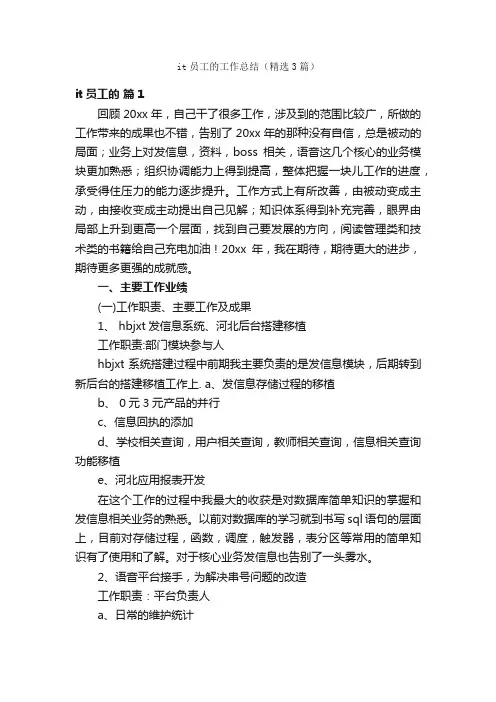 it 员工的工作总结（精选 3 篇）

it 员工的 篇 1

回顾 20xx 年，自己干了很多工作，涉及到的范围比较广，所做的工作带来的成果也不错，告别了 20xx 年的那种没有自信，总是被动的局面；业务上对发信息，资料，boss 相关，语音这几个核心的业务模块更加熟悉；组织协调能力上得到提高，整体把握一块儿工作的进度，承受得住压力的能力逐步提升。工作方式上有所改善，由被动变成主动，由接收变成主动提出自己见解；知识体系得到补充完善，眼界由局部上升到更高一个层面，找到自己要发展的方向，阅读管理类和技术类的书籍给自己充电加油！20xx 年，我在期待，期待更大的进步，期待更多更强的成就感。

一、主要工作业绩

(一)工作职责、主要工作及成果

1、 hbjxt 发信息系统、河北后台搭建移植

工作职责:部门模块参与人

hbjxt 系统搭建过程中前期我主要负责的是发信息模块，后期转到新后台的搭建移植工作上. a、发信息存储过程的移植

b、 0 元 3 元产品的并行

c、信息回执的添加

d、学校相关查询，用户相关查询，教师相关查询，信息相关查询功能移植

e、河北应用报表开发

在这个工作的过程中我最大的收获是对数据库简单知识的掌握和发信息相关业务的熟悉。以前对数据库的学习就到书写 sql 语句的层面上，目前对存储过程，函数，调度，触发器，表分区等常用的简单知识有了使用和了解。对于核心业务发信息也告别了一头雾水。

2、语音平台接手，为解决串号问题的改造

工作职责：平台负责人

a、日常的维护统计